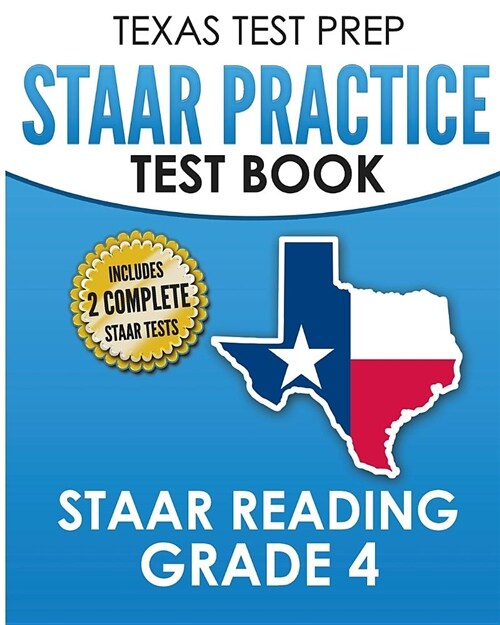 TEXAS TEST PREP

STAAR PRACTICE

TEST BOOK

INCLUDES
2 COMPLETE
STAAR TESTS

STAAR READING
GRADE 4